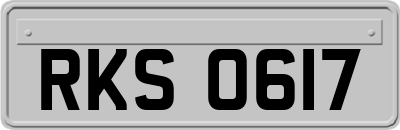 RKS 0617